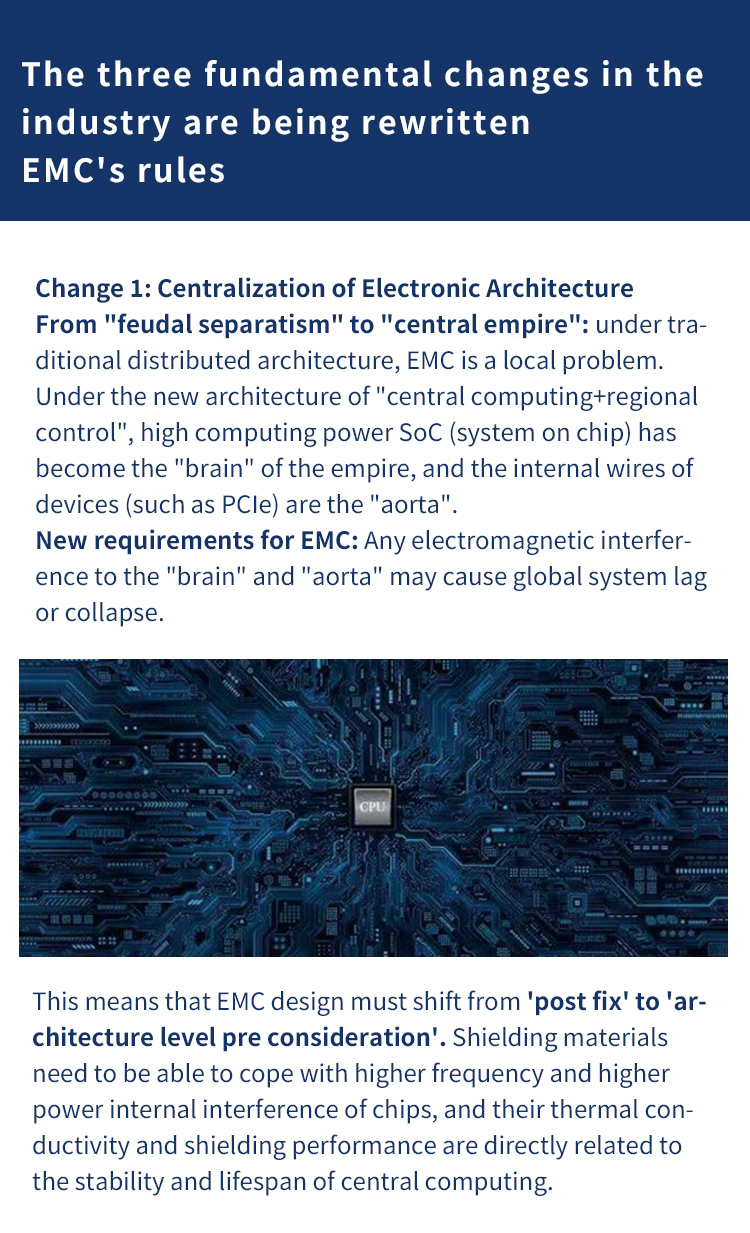 The three fundamental changes in the industry are being rewritten EMC's rules

Change 1: Centralization of Electronic Architecture
From "feudal separatism" to "central empire": under traditional distributed architecture, EMC is a local problem. Under the new architecture of "central computing+regional control", high computing power SoC (system on chip) has become the "brain" of the empire, and the internal wires of devices (such as PCIe) are the "aorta".
New requirements for EMC: Any electromagnetic interference to the "brain" and "aorta" may cause global system lag or collapse.

CPU

This means that EMC design must shift from 'post fix' to 'architecture level pre consideration'. Shielding materials need to be able to cope with higher frequency and higher power internal interference of chips, and their thermal conductivity and shielding performance are directly related to the stability and lifespan of central computing.